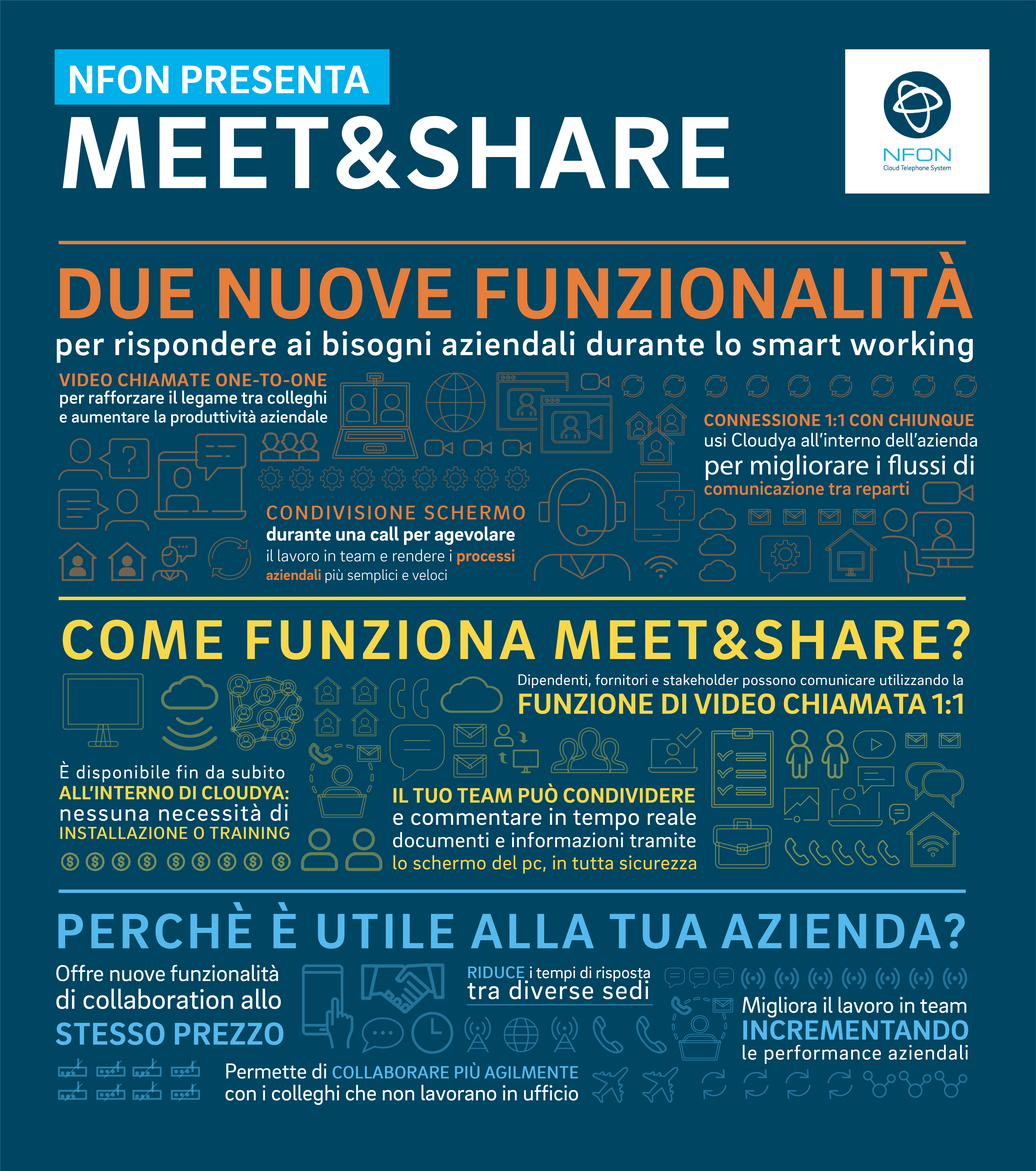 NFON PRESENTA
MEET&SHARE

NFON
Cloud Telephone System

DUE NUOVE FUNZIONALITÀ
per rispondere ai bisogni aziendali durante lo smart working

VIDEO CHIAMATE ONE-TO-ONE
per rafforzare il legame tra colleghi e aumentare la produttività aziendale

CONNESSIONE 1:1 CON CHIUNQUE
usi Cloudya all'interno dell'azienda per migliorare i flussi di comunicazione tra reparti

CONDIVISIONE SCHERMO
durante una call per agevolare il lavoro in team e rendere i processi aziendali più semplici e veloci

COME FUNZIONA MEET&SHARE?

Dipendenti, fornitori e stakeholder possono comunicare utilizzando la
FUNZIONE DI VIDEO CHIAMATA 1:1

È disponibile fin da subito
ALL'INTERNO DI CLOUDYA:
nessuna necessità di
INSTALLAZIONE O TRAINING

IL TUO TEAM PUÒ CONDIVIDERE
e commentare in tempo reale documenti e informazioni tramite lo schermo del pc, in tutta sicurezza

PERCHÈ È UTILE ALLA TUA AZIENDA?

Offre nuove funzionalità di collaboration allo
STESSO PREZZO

RIDUCE i tempi di risposta
tra diverse sedi

Migliora il lavoro in team
INCREMENTANDO
le performance aziendali

Permette di COLLABORARE PIÙ AGILMENTE con i colleghi che non lavorano in ufficio